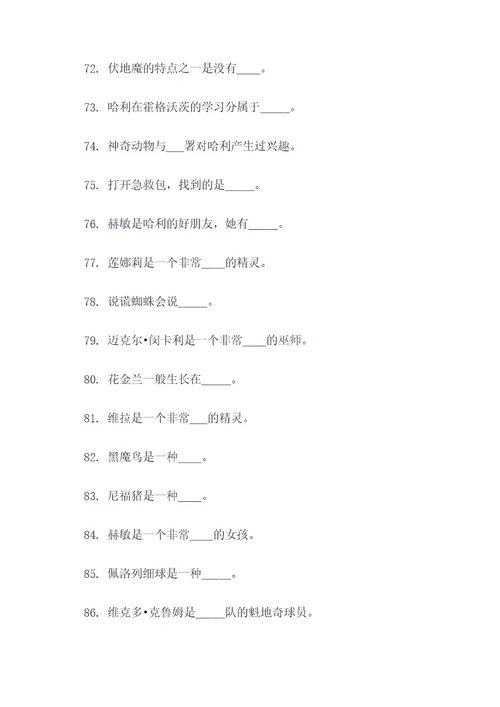 72. 伏地魔的特点之一是没有____。

73. 哈利在霍格沃茨的学习分属于_____。

74. 神奇动物与___署对哈利产生过兴趣。

75. 打开急救包，找到的是_____。

76. 赫敏是哈利的好朋友，她有_____。

77. 莲娜莉是一个非常____的精灵。

78. 说谎蜘蛛会说_____。

79. 迈克尔•闵卡利是一个非常____的巫师。

80. 花金兰一般生长在_____。

81. 维拉是一个非常___的精灵。

82. 黑魔鸟是一种____。

83. 尼福猪是一种____。

84. 赫敏是一个非常____的女孩。

85. 佩洛列细球是一种_____。

86. 维克多•克鲁姆是_____队的魁地奇球员。